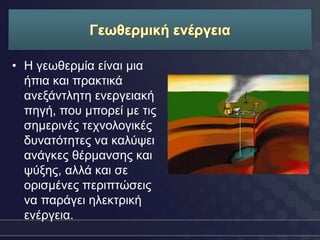 Γεωθερμική ενέργεια

• Η γεωθερμία είναι μια ήπια και πρακτικά ανεξάντλητη ενεργειακή πηγή, που μπορεί με τις σημερινές τεχνολογικές δυνατότητες να καλύψει ανάγκες θέρμανσης και ψύξης, αλλά και σε ορισμένες περιπτώσεις να παράγει ηλεκτρική ενέργεια.